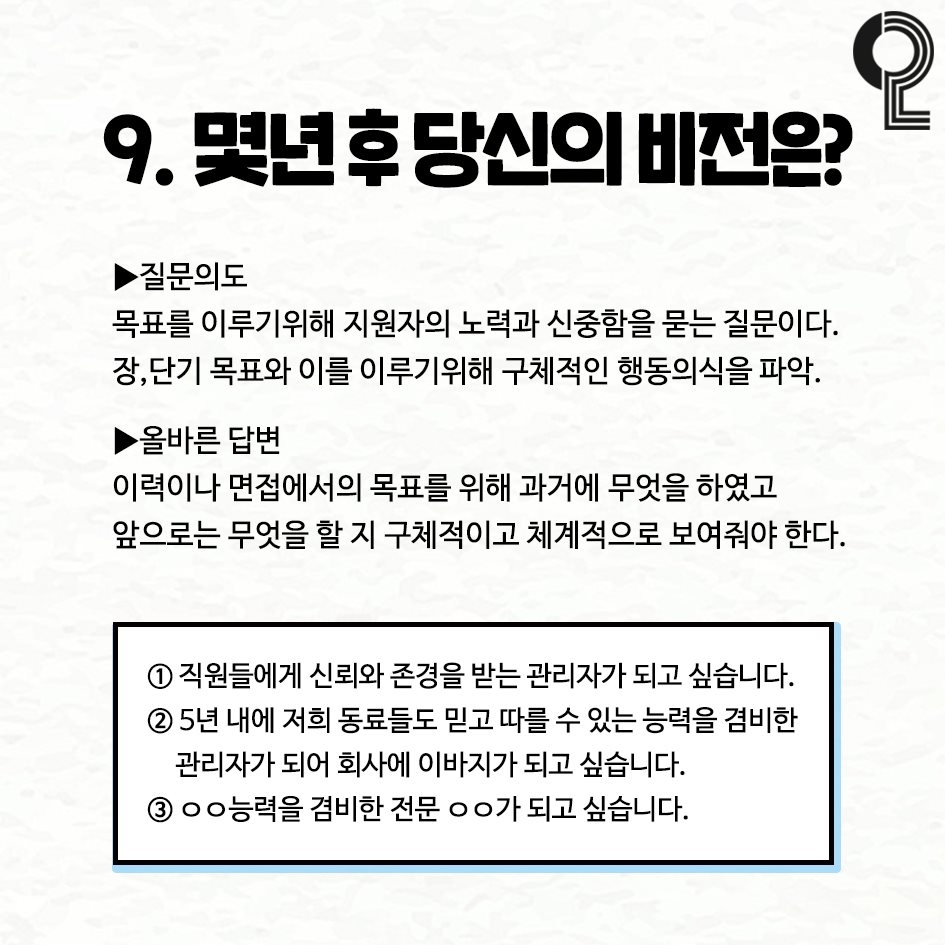 9. 몇년 후 당신의 비전은?

▶질문의도
목표를 이루기위해 지원자의 노력과 신중함을 묻는 질문이다. 장,단기 목표와 이를 이루기위해 구체적인 행동의식을 파악.

▶올바른 답변
이력이나 면접에서의 목표를 위해 과거에 무엇을 하였고 앞으로는 무엇을 할 지 구체적이고 체계적으로 보여줘야 한다.

① 직원들에게 신뢰와 존경을 받는 관리자가 되고 싶습니다.
② 5년 내에 저희 동료들도 믿고 따를 수 있는 능력을 겸비한 관리자가 되어 회사에 이바지가 되고 싶습니다.
③ ㅇㅇ능력을 겸비한 전문 ㅇㅇ가 되고 싶습니다.